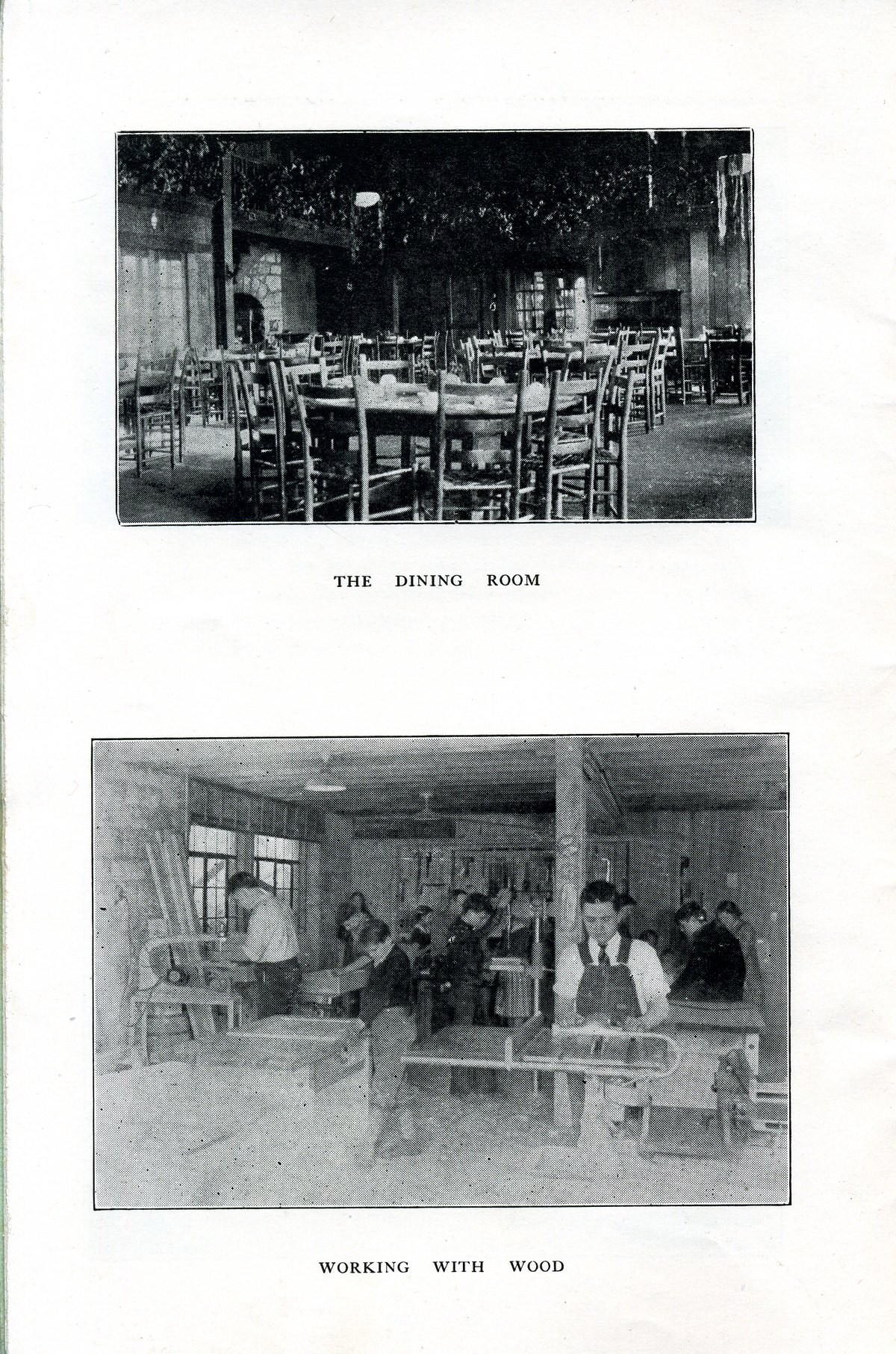 THE DINING ROOM

WORKING WITH WOOD